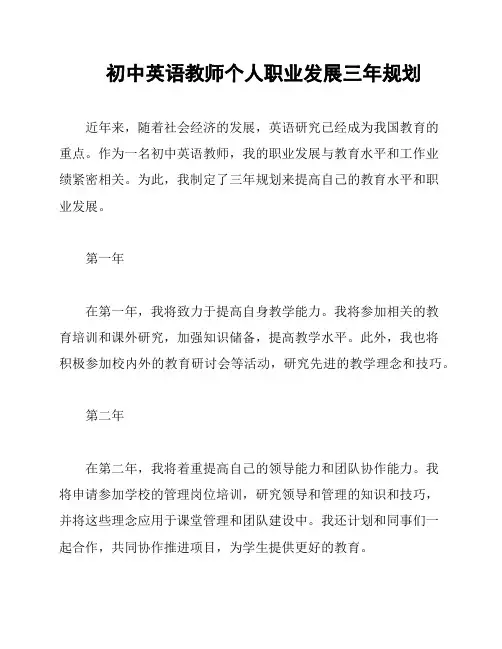 初中英语教师个人职业发展三年规划

近年来，随着社会经济的发展，英语研究已经成为我国教育的重点。作为一名初中英语教师，我的职业发展与教育水平和工作业绩紧密相关。为此，我制定了三年规划来提高自己的教育水平和职业发展。

第一年

在第一年，我将致力于提高自身教学能力。我将参加相关的教育培训和课外研究，加强知识储备，提高教学水平。此外，我也将积极参加校内外的教育研讨会等活动，研究先进的教学理念和技巧。

第二年

在第二年，我将着重提高自己的领导能力和团队协作能力。我将申请参加学校的管理岗位培训，研究领导和管理的知识和技巧，并将这些理念应用于课堂管理和团队建设中。我还计划和同事们一起合作，共同协作推进项目，为学生提供更好的教育。